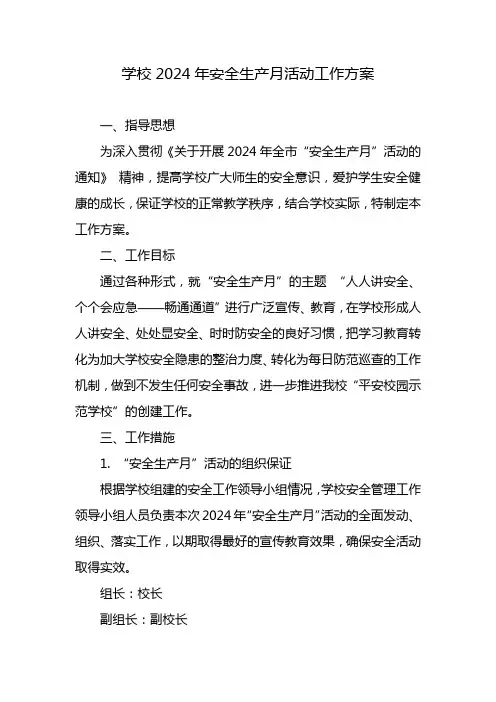 学校 2024 年安全生产月活动工作方案

一、指导思想

为深入贯彻《关于开展 2024 年全市“安全生产月”活动的通知》 精神，提高学校广大师生的安全意识，爱护学生安全健康的成长，保证学校的正常教学秩序，结合学校实际，特制定本工作方案。

二、工作目标

通过各种形式，就“安全生产月”的主题 “人人讲安全、个个会应急——畅通通道”进行广泛宣传、教育，在学校形成人人讲安全、处处显安全、时时防安全的良好习惯，把学习教育转化为加大学校安全隐患的整治力度、转化为每日防范巡查的工作机制，做到不发生任何安全事故，进一步推进我校“平安校园示范学校”的创建工作。

三、工作措施

1. “安全生产月”活动的组织保证

根据学校组建的安全工作领导小组情况，学校安全管理工作领导小组人员负责本次 2024 年“安全生产月”活动的全面发动、组织、落实工作，以期取得最好的宣传教育效果，确保安全活动取得实效。

组长：校长

副组长：副校长